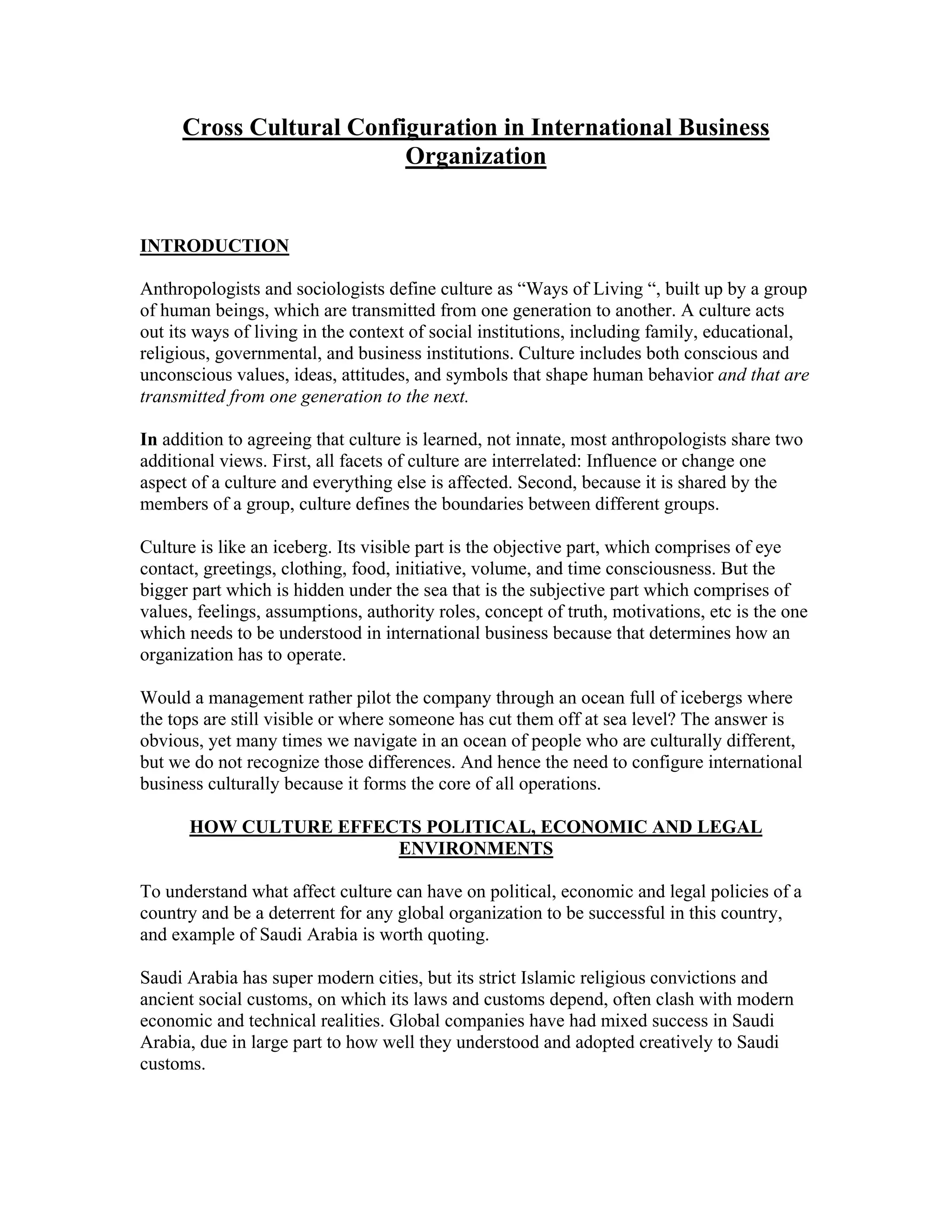 Cross Cultural Configuration in International Business Organization

INTRODUCTION

Anthropologists and sociologists define culture as “Ways of Living “, built up by a group of human beings, which are transmitted from one generation to another. A culture acts out its ways of living in the context of social institutions, including family, educational, religious, governmental, and business institutions. Culture includes both conscious and unconscious values, ideas, attitudes, and symbols that shape human behavior and that are transmitted from one generation to the next.

In addition to agreeing that culture is learned, not innate, most anthropologists share two additional views. First, all facets of culture are interrelated: Influence or change one aspect of a culture and everything else is affected. Second, because it is shared by the members of a group, culture defines the boundaries between different groups.

Culture is like an iceberg. Its visible part is the objective part, which comprises of eye contact, greetings, clothing, food, initiative, volume, and time consciousness. But the bigger part which is hidden under the sea that is the subjective part which comprises of values, feelings, assumptions, authority roles, concept of truth, motivations, etc is the one which needs to be understood in international business because that determines how an organization has to operate.

Would a management rather pilot the company through an ocean full of icebergs where the tops are still visible or where someone has cut them off at sea level? The answer is obvious, yet many times we navigate in an ocean of people who are culturally different, but we do not recognize those differences. And hence the need to configure international business culturally because it forms the core of all operations.

HOW CULTURE EFFECTS POLITICAL, ECONOMIC AND LEGAL ENVIRONMENTS

To understand what affect culture can have on political, economic and legal policies of a country and be a deterrent for any global organization to be successful in this country, and example of Saudi Arabia is worth quoting.

Saudi Arabia has super modern cities, but its strict Islamic religious convictions and ancient social customs, on which its laws and customs depend, often clash with modern economic and technical realities. Global companies have had mixed success in Saudi Arabia, due in large part to how well they understood and adopted creatively to Saudi customs.